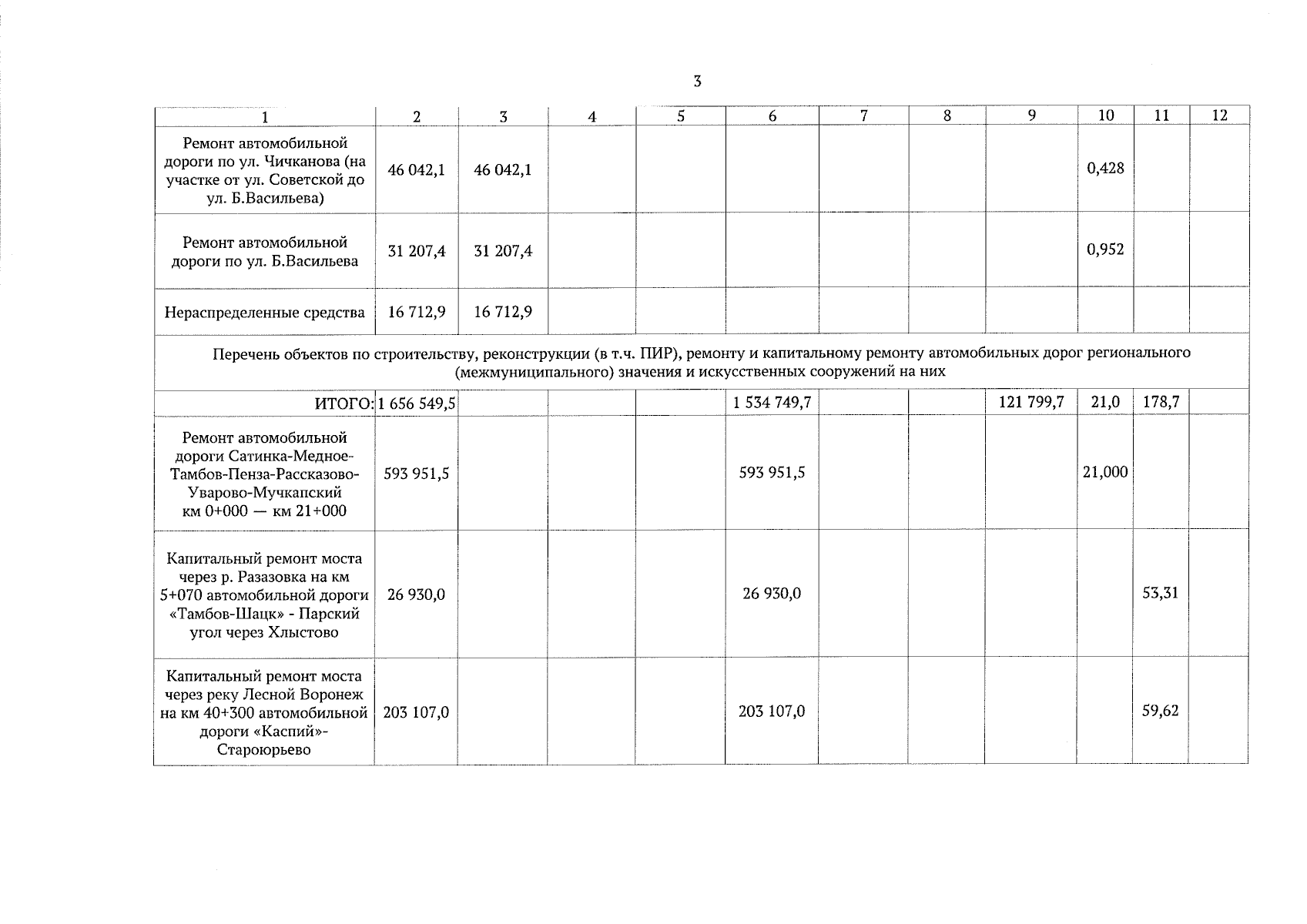 3

| 1 | 2 | 3 | 4 | 5 | 6 | 7 | 8 | 9 | 10 | 11 | 12 |
|---|---|---|---|---|---|---|---|---|---|---|---|
| Ремонт автомобильной дороги по ул. Чичканова (на участке от ул. Советской до ул. Б.Васильева) | 46 042,1 | 46 042,1 | | | | | | | 0,428 | | |
| Ремонт автомобильной дороги по ул. Б.Васильева | 31 207,4 | 31 207,4 | | | | | | | 0,952 | | |
| Нераспределенные средства | 16 712,9 | 16 712,9 | | | | | | | | | |
| Перечень объектов по строительству, реконструкции (в т.ч. ПИР), ремонту и капитальному ремонту автомобильных дорог регионального (межмуниципального) значения и искусственных сооружений на них | | | | | | | | | | | |
| ИТОГО: | 1 656 549,5 | | | | 1 534 749,7 | | | 121 799,7 | 21,0 | 178,7 | |
| Ремонт автомобильной дороги Сатинка-Медное-Тамбов-Пенза-Рассказово-Уварово-Мучкапский км 0+000 — км 21+000 | 593 951,5 | | | | 593 951,5 | | | | 21,000 | | |
| Капитальный ремонт моста через р. Разазовка на км 5+070 автомобильной дороги «Тамбов-Шацк» - Парский угол через Хлыстово | 26 930,0 | | | | 26 930,0 | | | | | 53,31 | |
| Капитальный ремонт моста через реку Лесной Воронеж на км 40+300 автомобильной дороги «Каспий»-Староюрьево | 203 107,0 | | | | 203 107,0 | | | | | 59,62 | |